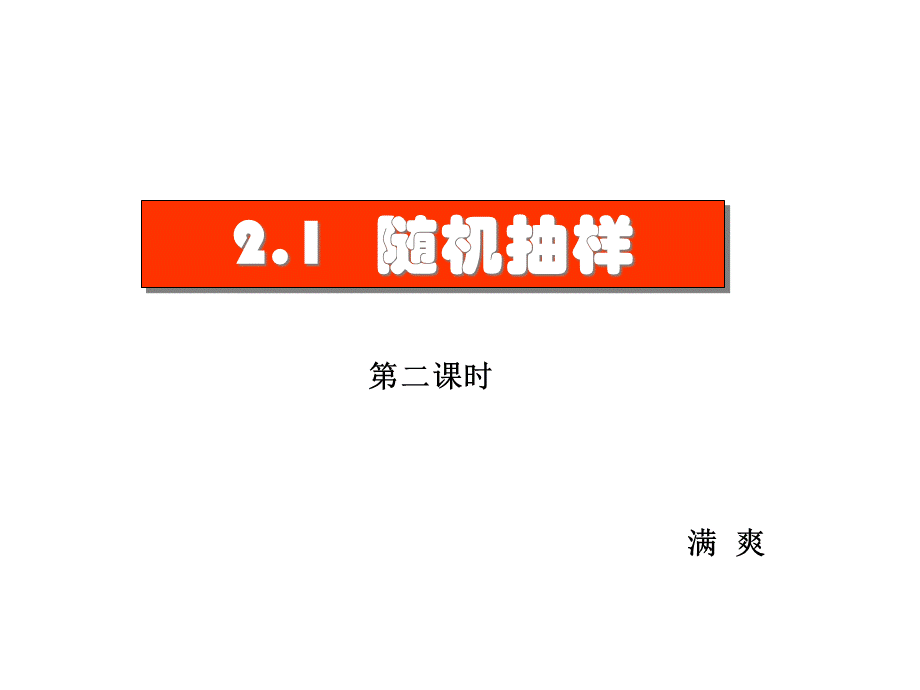 2.1 随机抽样

第二课时

满 爽